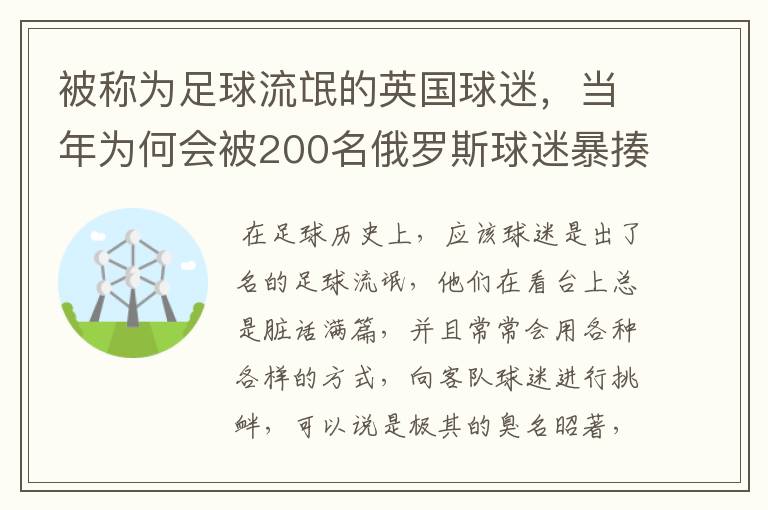 被称为足球流氓的英国球迷，当年为何会被200名俄罗斯球迷暴揍

在足球历史上，应该球迷是出了名的足球流氓，他们在看台上总是脏话满篇，并且常常会用各种各样的方式，向客队球迷进行挑衅，可以说是极其的臭名昭著，